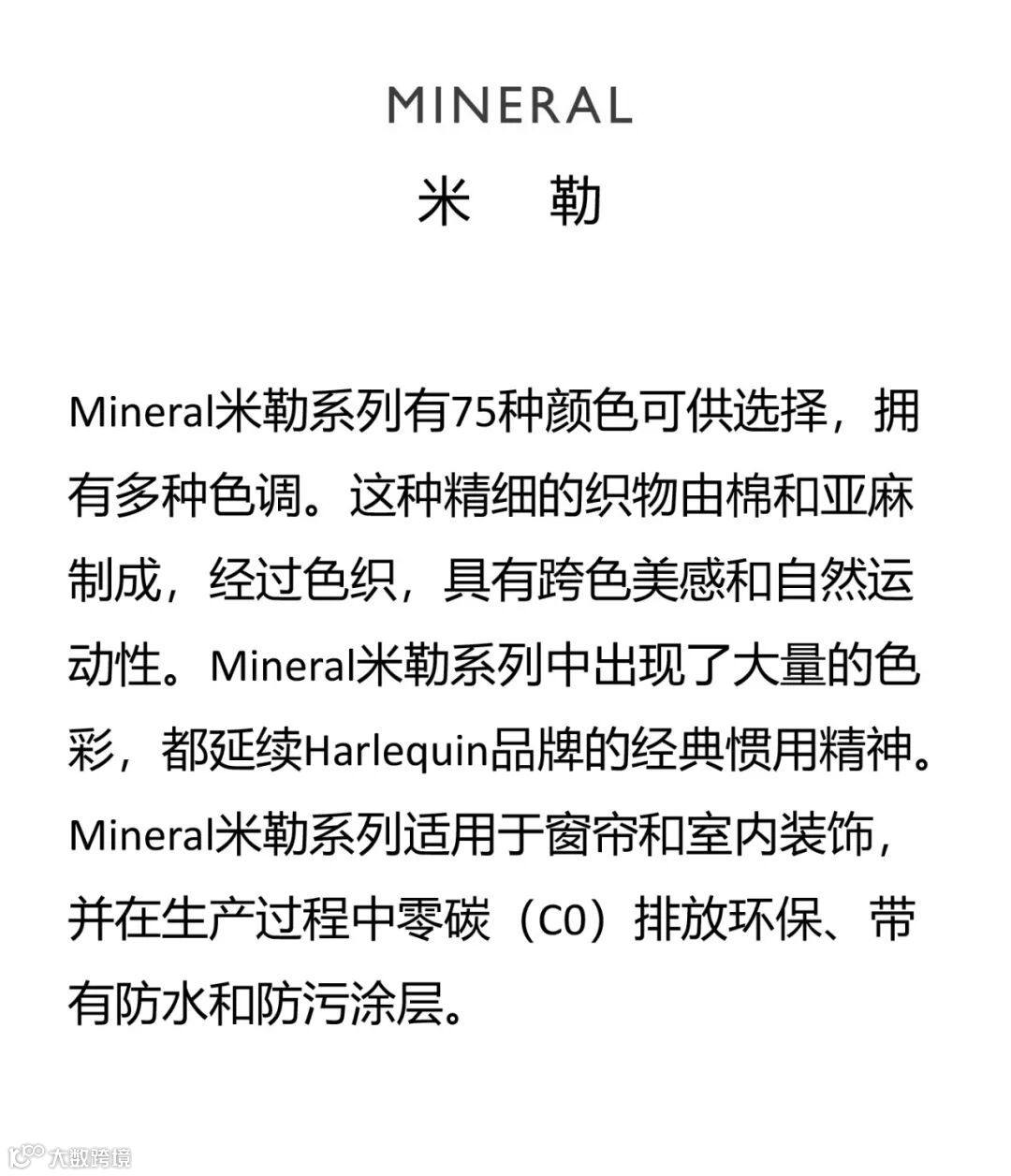 MINERAL

米 勒

Mineral米勒系列有75种颜色可供选择，拥有多种色调。这种精细的织物由棉和亚麻制成，经过色织，具有跨色美感和自然运动性。Mineral米勒系列中出现了大量的色彩，都延续Harlequin品牌的经典惯用精神。Mineral米勒系列适用于窗帘和室内装饰，并在生产过程中零碳（C0）排放环保、带有防水和防污涂层。

大数跨境